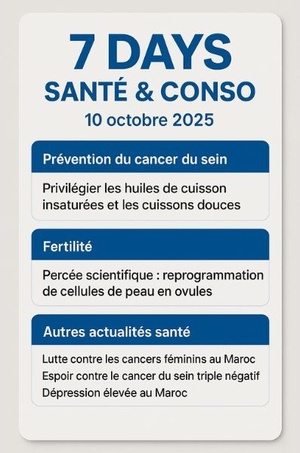 7 DAYS
SANTÉ & CONSO
10 octobre 2025

Prévention du cancer du sein

Privilégier les huiles de cuisson insaturées et les cuissons douces

Fertilité

Percée scientifique : reprogrammation de cellules de peau en ovules

Autres actualités santé

Lutte contre les cancers féminins au Maroc
Espoir contre le cancer du sein triple négatif
Dépression élevée au Maroc